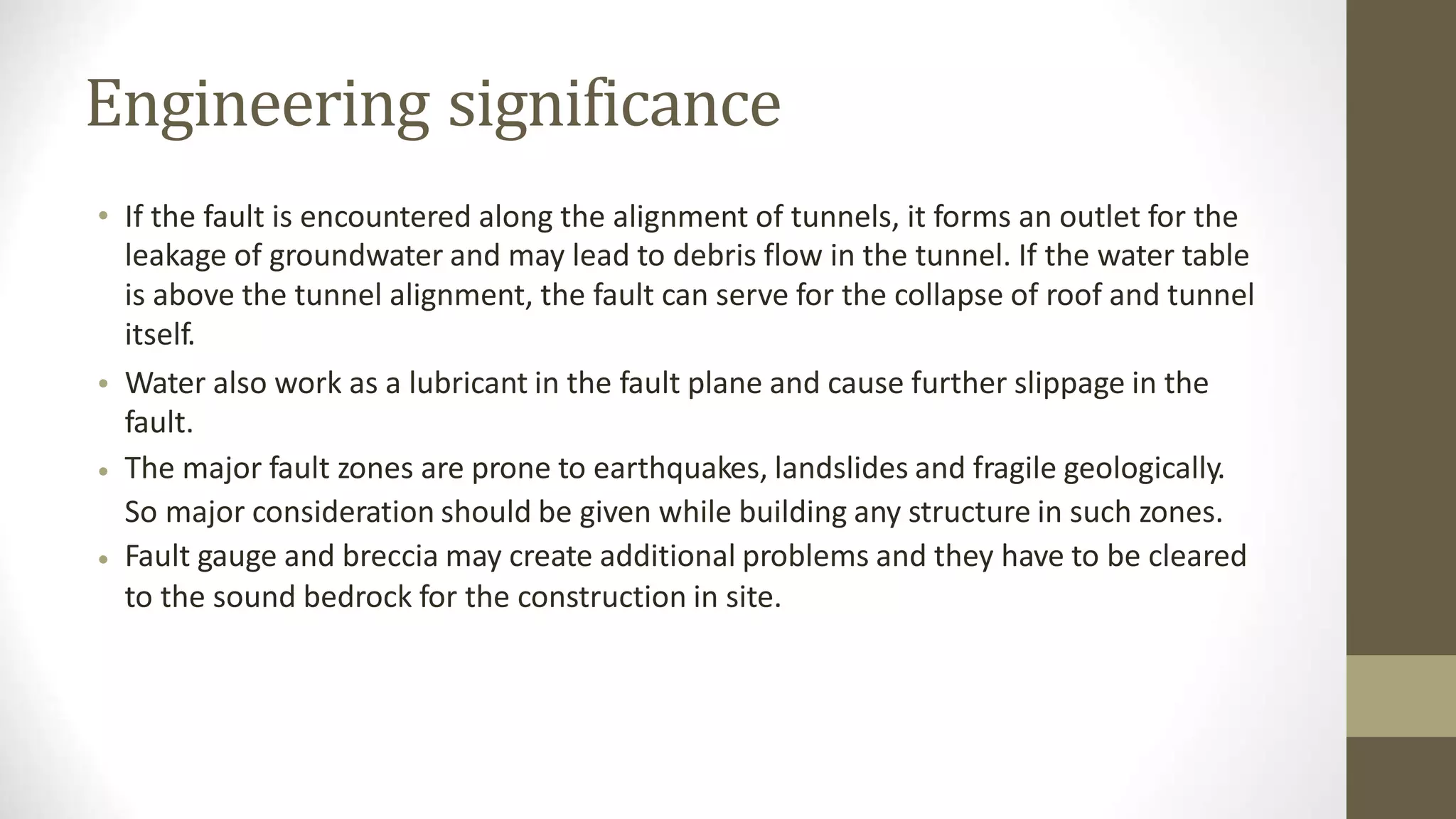 Engineering significance

• If the fault is encountered along the alignment of tunnels, it forms an outlet for the leakage of groundwater and may lead to debris flow in the tunnel. If the water table is above the tunnel alignment, the fault can serve for the collapse of roof and tunnel itself.

• Water also work as a lubricant in the fault plane and cause further slippage in the fault.

• The major fault zones are prone to earthquakes, landslides and fragile geologically. So major consideration should be given while building any structure in such zones.

• Fault gauge and breccia may create additional problems and they have to be cleared to the sound bedrock for the construction in site.